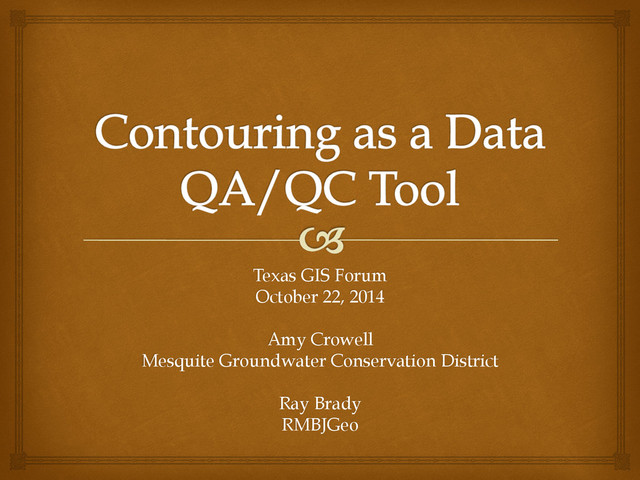 Contouring as a Data QA/QC Tool

Texas GIS Forum
October 22, 2014

Amy Crowell
Mesquite Groundwater Conservation District

Ray Brady
RMBJGeo